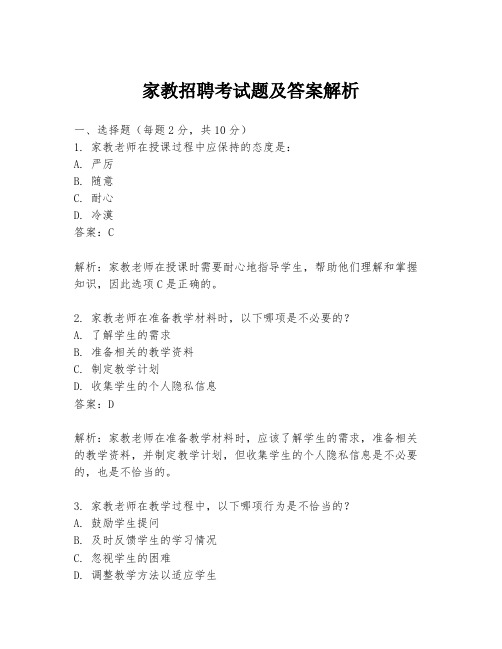 家教招聘考试题及答案解析

一、选择题（每题2分，共10分）
1. 家教老师在授课过程中应保持的态度是：
A. 严厉
B. 随意
C. 耐心
D. 冷漠
答案：C

解析：家教老师在授课时需要耐心地指导学生，帮助他们理解和掌握知识，因此选项C是正确的。

2. 家教老师在准备教学材料时，以下哪项是不必要的？
A. 了解学生的需求
B. 准备相关的教学资料
C. 制定教学计划
D. 收集学生的个人隐私信息
答案：D

解析：家教老师在准备教学材料时，应该了解学生的需求，准备相关的教学资料，并制定教学计划，但收集学生的个人隐私信息是不必要的，也是不恰当的。

3. 家教老师在教学过程中，以下哪项行为是不恰当的？
A. 鼓励学生提问
B. 及时反馈学生的学习情况
C. 忽视学生的困难
D. 调整教学方法以适应学生